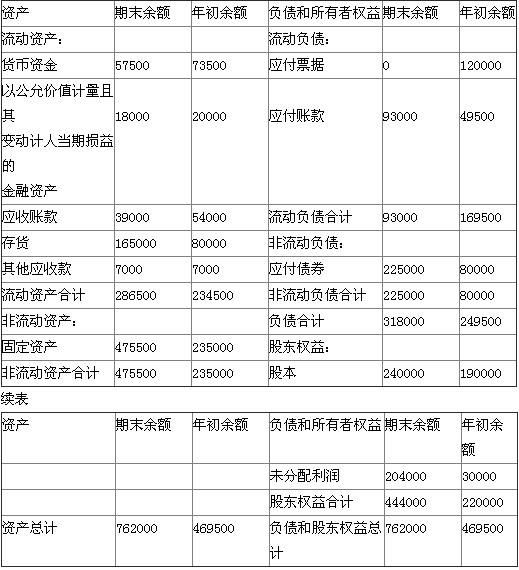 | 资产 | 期末余额 | 年初余额 | 负债和所有者权益 | 期末余额 | 年初余额 |
|---|---|---|---|---|---|
| 流动资产： | | | 流动负债： | | |
| 货币资金 | 57500 | 73500 | 应付票据 | 0 | 120000 |
| 以公允价值计量且其变动计人当期损益的金融资产 | 18000 | 20000 | 应付账款 | 93000 | 49500 |
| 应收账款 | 39000 | 54000 | 流动负债合计 | 93000 | 169500 |
| 存货 | 165000 | 80000 | 非流动负债： | | |
| 其他应收款 | 7000 | 7000 | 应付债券 | 225000 | 80000 |
| 流动资产合计 | 286500 | 234500 | 非流动负债合计 | 225000 | 80000 |
| 非流动资产： | | | 负债合计 | 318000 | 249500 |
| 固定资产 | 475500 | 235000 | 股东权益： | | |
| 非流动资产合计 | 475500 | 235000 | 股本 | 240000 | 190000 |

续表

| 资产 | 期末余额 | 年初余额 | 负债和所有者权益 | 期末余额 | 年初余额 |
|---|---|---|---|---|---|
| | | | 未分配利润 | 204000 | 30000 |
| | | | 股东权益合计 | 444000 | 220000 |
| 资产总计 | 762000 | 469500 | 负债和股东权益总计 | 762000 | 469500 |